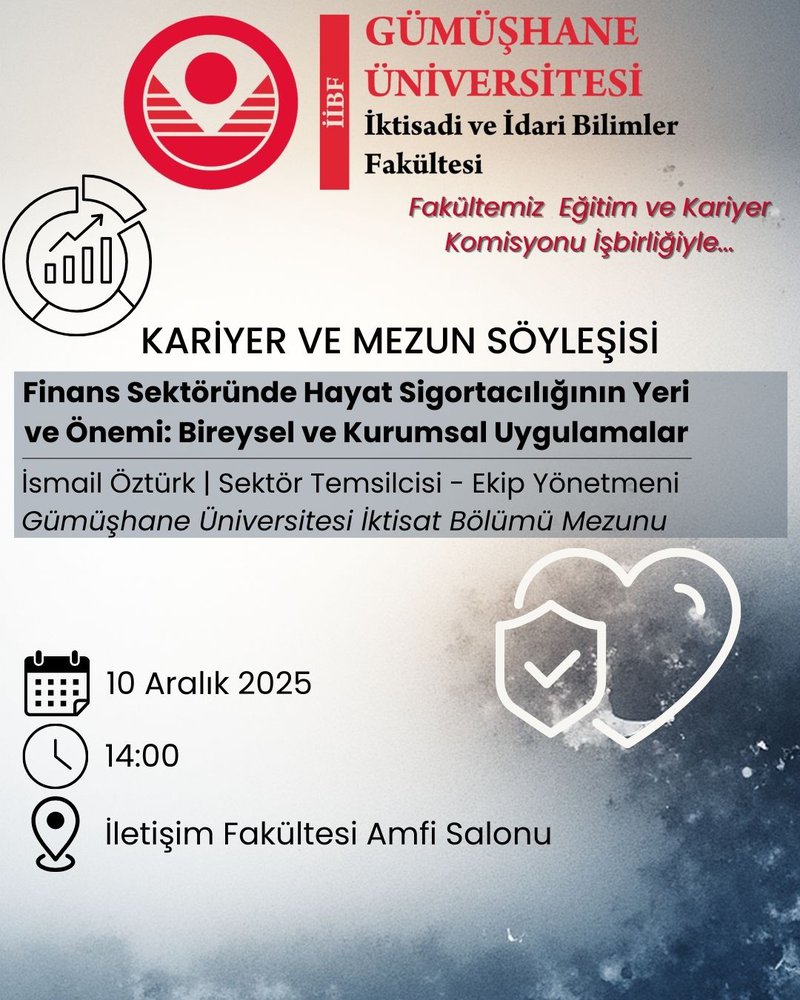 İİBF

GÜMÜŞHANE ÜNİVERSİTESİ
İktisadi ve İdari Bilimler Fakültesi

Fakültemiz Eğitim ve Kariyer Komisyonu İşbirliğiyle...

KARİYER VE MEZUN SÖYLEŞİSİ

Finans Sektöründe Hayat Sigortacılığının Yeri ve Önemi: Bireysel ve Kurumsal Uygulamalar

İsmail Öztürk | Sektör Temsilcisi - Ekip Yönetmeni
Gümüşhane Üniversitesi İktisat Bölümü Mezunu

10 Aralık 2025

14:00

İletişim Fakültesi Amfi Salonu